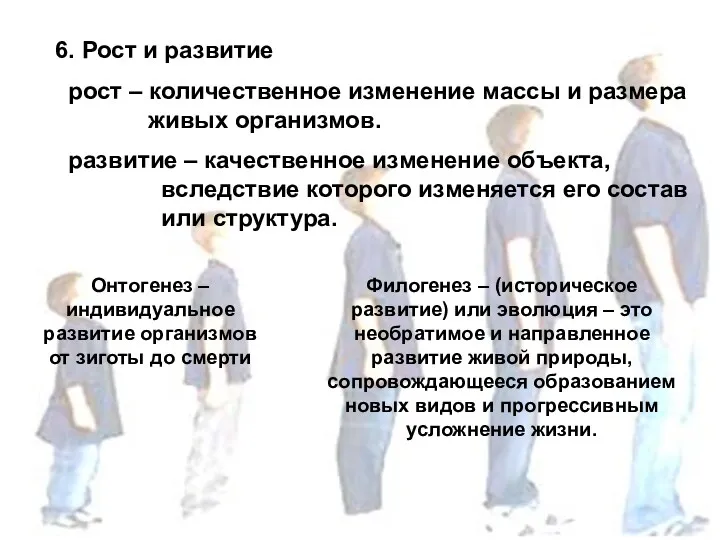 6. Рост и развитие

рост – количественное изменение массы и размера живых организмов.

развитие – качественное изменение объекта, вследствие которого изменяется его состав или структура.

Онтогенез – индивидуальное развитие организмов от зиготы до смерти

Филогенез – (историческое развитие) или эволюция – это необратимое и направленное развитие живой природы, сопровождающееся образованием новых видов и прогрессивным усложнение жизни.